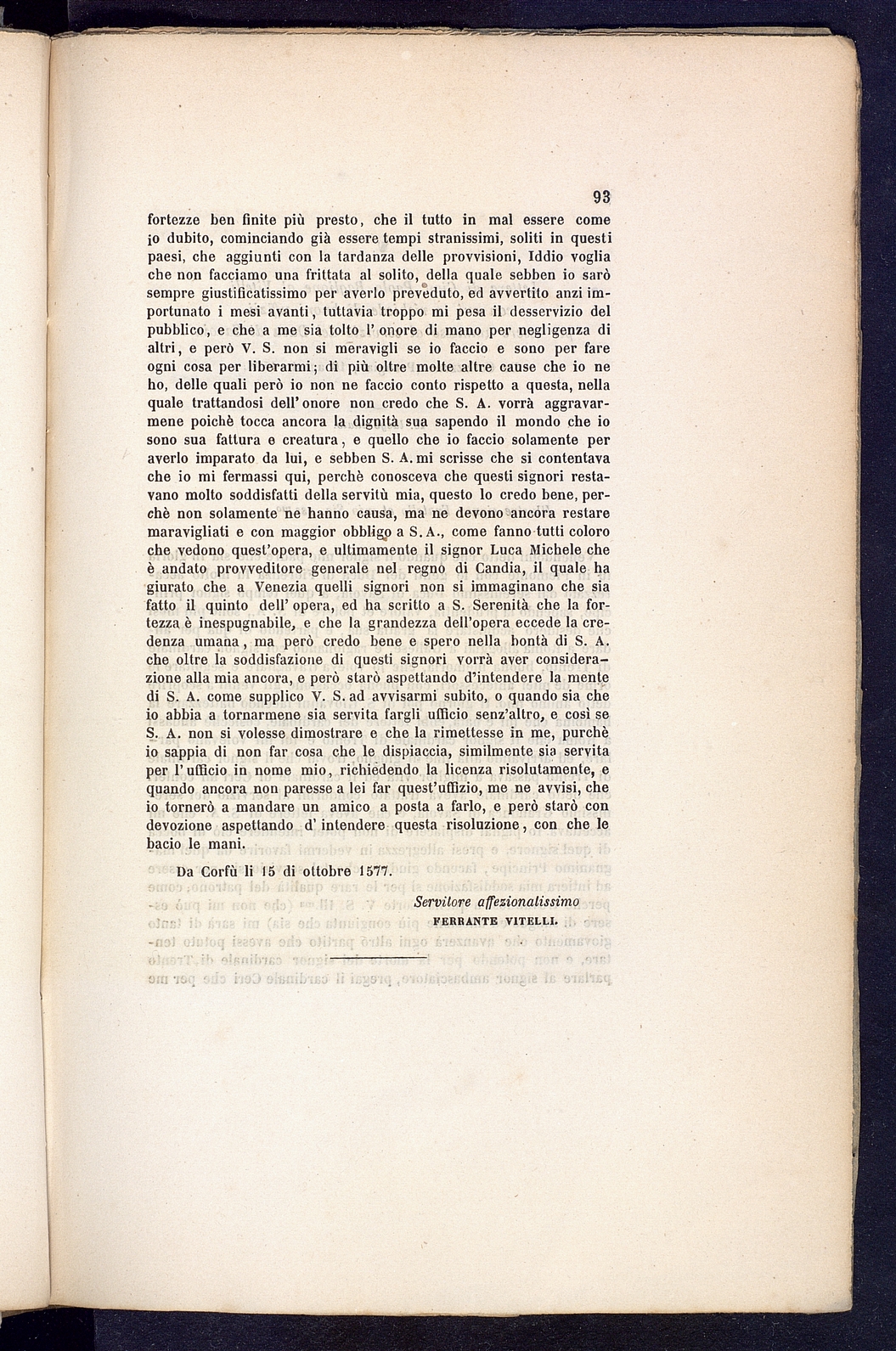 93

fortezze ben finite più presto, che il tutto in mal essere come io dubito, cominciando già essere tempi stranissimi, soliti in questi paesi, che aggiunti con la tardanza delle provvisioni, Iddio voglia che non facciamo una frittata al solito, della quale sebben io sarò sempre giustificatissimo per averlo preveduto, ed avvertito anzi importunato i mesi avanti, tuttavia troppo mi pesa il desservizio del pubblico, e che a me sia tolto l' onore di mano per negligenza di altri, e però V. S. non si meravigli se io faccio e sono per fare ogni cosa per liberarmi; di più oltre molte altre cause che io ne ho, delle quali però io non ne faccio conto rispetto a questa, nella quale trattandosi dell' onore non credo che S. A. vorrà aggravarmene poichè tocca ancora la dignità sua sapendo il mondo che io sono sua fattura e creatura, e quello che io faccio solamente per averlo imparato da lui, e sebben S. A. mi scrisse che si contentava che io mi fermassi qui, perchè conosceva che questi signori restavano molto soddisfatti della servitù mia, questo lo credo bene, perchè non solamente ne hanno causa, ma ne devono ancora restare maravigliati e con maggior obbligo a S. A., come fanno tutti coloro che vedono quest'opera, e ultimamente il signor Luca Michele che è andato provveditore generale nel regno di Candia, il quale ha giurato che a Venezia quelli signori non si immaginano che sia fatto il quinto dell' opera, ed ha scritto a S. Serenità che la fortezza è inespugnabile, e che la grandezza dell'opera eccede la credenza umana, ma però credo bene e spero nella bontà di S. A. che oltre la soddisfazione di questi signori vorrà aver considerazione alla mia ancora, e però starò aspettando d'intendere la mente di S. A. come supplico V. S. ad avvisarmi subito, o quando sia che io abbia a tornarmene sia servita fargli ufficio senz'altro, e così se S. A. non si volesse dimostrare e che la rimettesse in me, purchè io sappia di non far cosa che le dispiaccia, similmente sia servita per l' ufficio in nome mio, richiedendo la licenza risolutamente, e quando ancora non paresse a lei far quest'uffizio, me ne avvisi, che io tornerò a mandare un amico a posta a farlo, e però starò con devozione aspettando d' intendere questa risoluzione, con che le bacio le mani.

Da Corfù li 15 di ottobre 1577.

Servitore affezionatissimo
FERRANTE VITELLI.